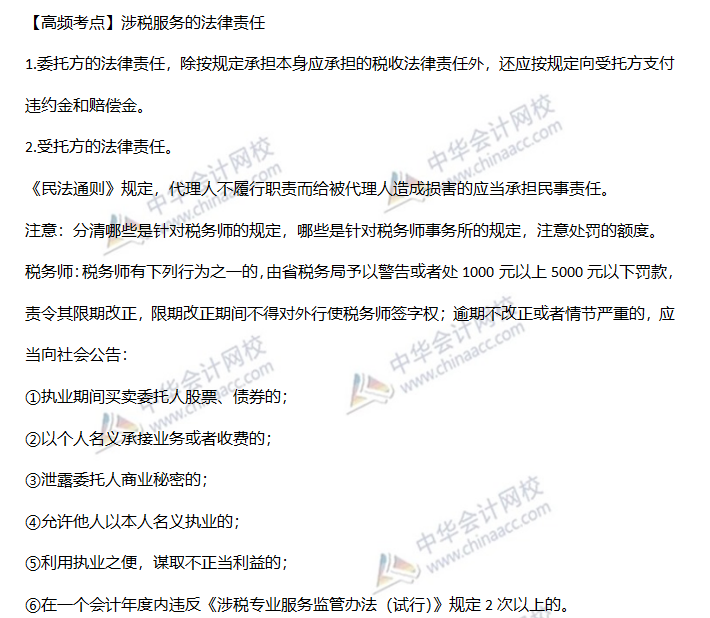 【高频考点】涉税服务的法律责任

1.委托方的法律责任，除按规定承担本身应承担的税收法律责任外，还应按规定向受托方支付违约金和赔偿金。

2.受托方的法律责任。

《民法通则》规定，代理人不履行职责而给被代理人造成损害的应当承担民事责任。

注意：分清哪些是针对税务师的规定，哪些是针对税务师事务所的规定，注意处罚的额度。

税务师：税务师有下列行为之一的，由省税务局予以警告或者处1000元以上5000元以下罚款，责令其限期改正，限期改正期间不得对外行使税务师签字权；逾期不改正或者情节严重的，应当向社会公告：

①执业期间买卖委托人股票、债券的；

②以个人名义承接业务或者收费的；

③泄露委托人商业秘密的；

④允许他人以本人名义执业的；

⑤利用执业之便，谋取不正当利益的；

⑥在一个会计年度内违反《涉税专业服务监管办法（试行）》规定2次以上的。

中华会计网校 www.chinaacc.com